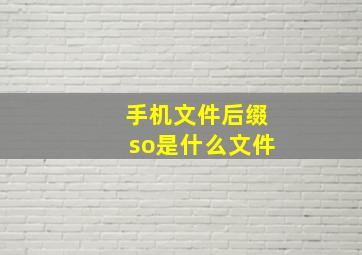 手机文件后缀
so是什么文件